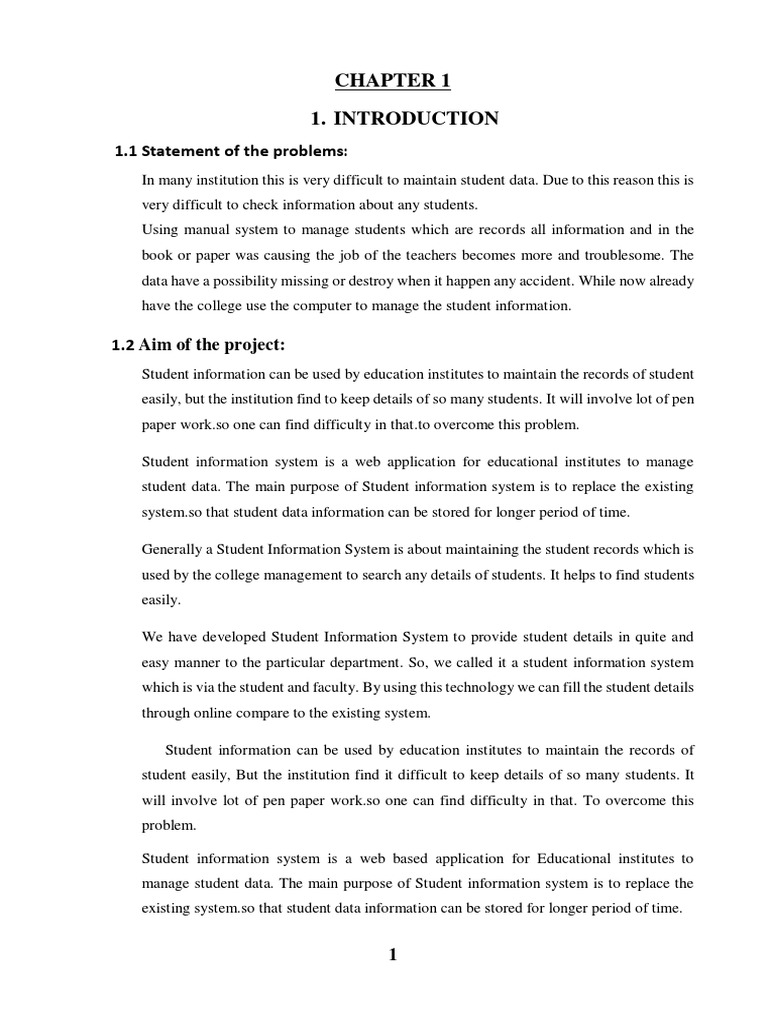 CHAPTER 1

1. INTRODUCTION

1.1 Statement of the problems:

In many institution this is very difficult to maintain student data. Due to this reason this is very difficult to check information about any students.
Using manual system to manage students which are records all information and in the book or paper was causing the job of the teachers becomes more and troublesome. The data have a possibility missing or destroy when it happen any accident. While now already have the college use the computer to manage the student information.

1.2 Aim of the project:

Student information can be used by education institutes to maintain the records of student easily, but the institution find to keep details of so many students. It will involve lot of pen paper work.so one can find difficulty in that.to overcome this problem.

Student information system is a web application for educational institutes to manage student data. The main purpose of Student information system is to replace the existing system.so that student data information can be stored for longer period of time.

Generally a Student Information System is about maintaining the student records which is used by the college management to search any details of students. It helps to find students easily.

We have developed Student Information System to provide student details in quite and easy manner to the particular department. So, we called it a student information system which is via the student and faculty. By using this technology we can fill the student details through online compare to the existing system.

Student information can be used by education institutes to maintain the records of student easily, But the institution find it difficult to keep details of so many students. It will involve lot of pen paper work.so one can find difficulty in that. To overcome this problem.

Student information system is a web based application for Educational institutes to manage student data. The main purpose of Student information system is to replace the existing system.so that student data information can be stored for longer period of time.

1